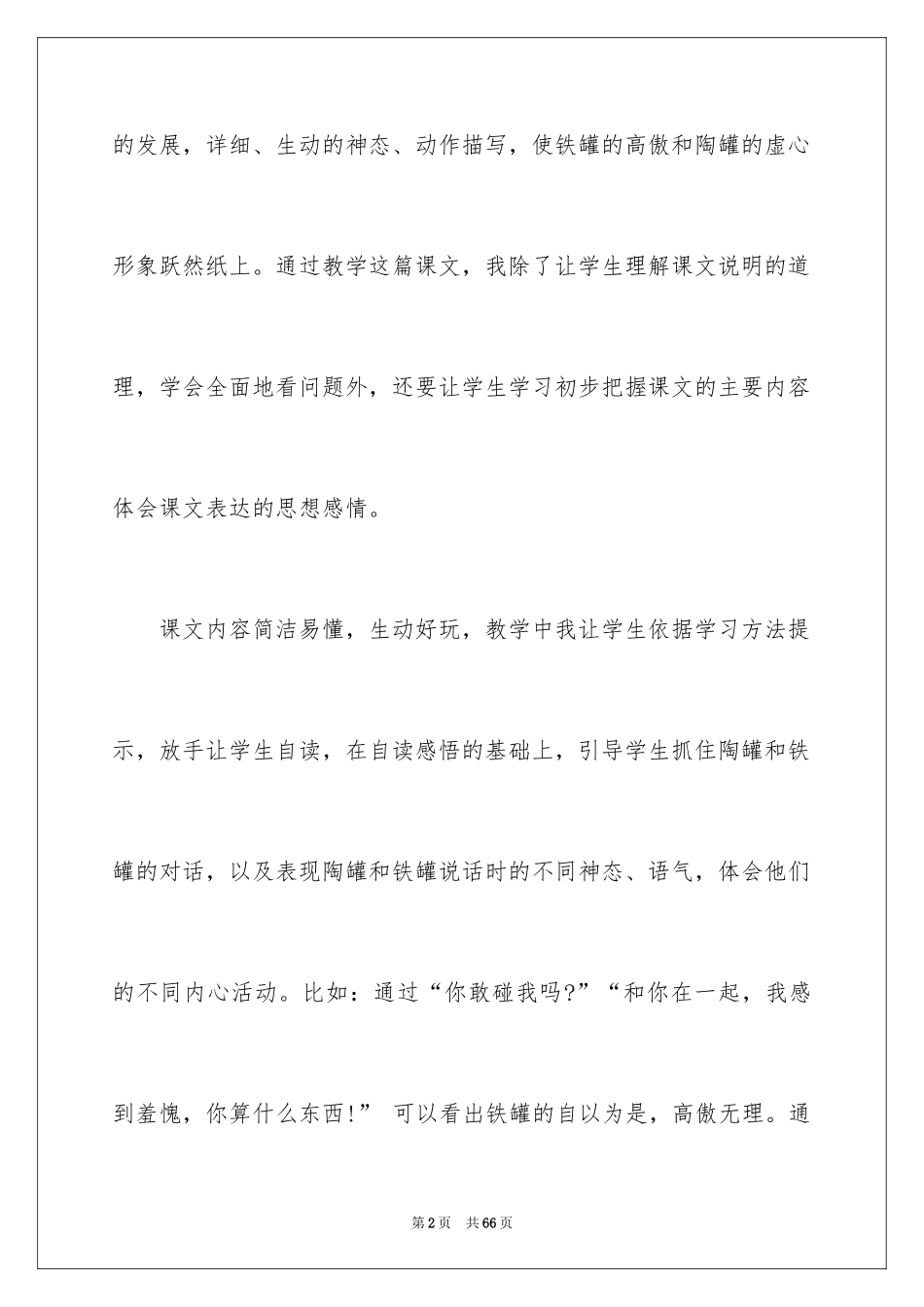 的发展，详细、生动的神态、动作描写，使铁罐的高傲和陶罐的虚心形象跃然纸上。通过教学这篇课文，我除了让学生理解课文说明的道理，学会全面地看问题外，还要让学生学习初步把握课文的主要内容体会课文表达的思想感情。

课文内容简洁易懂，生动好玩，教学中我让学生依据学习方法提示，放手让学生自读，在自读感悟的基础上，引导学生抓住陶罐和铁罐的对话，以及表现陶罐和铁罐说话时的不同神态、语气，体会他们的不同内心活动。比如：通过“你敢碰我吗?”“和你在一起，我感到羞愧，你算什么东西!”可以看出铁罐的自以为是，高傲无理。通

第2页 共66页